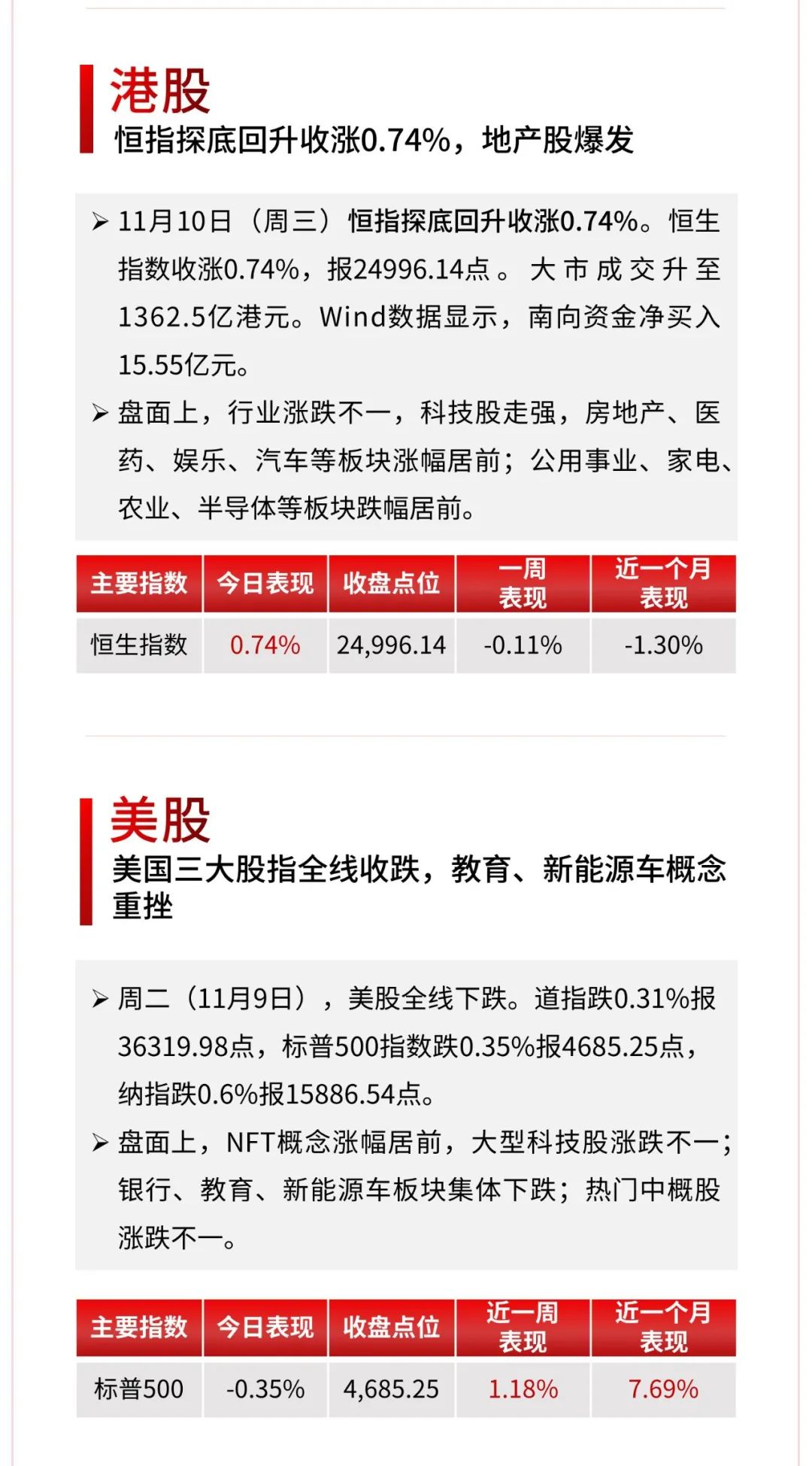 港股
恒指探底回升收涨0.74%，地产股爆发

➢ 11月10日（周三）恒指探底回升收涨0.74%。恒生指数收涨0.74%，报24996.14点。大市成交升至1362.5亿港元。Wind数据显示，南向资金净买入15.55亿元。

➢ 盘面上，行业涨跌不一，科技股走强，房地产、医药、娱乐、汽车等板块涨幅居前；公用事业、家电、农业、半导体等板块跌幅居前。

| 主要指数 | 今日表现 | 收盘点位 | 一周表现 | 近一个月表现 |
|---|---|---|---|---|
| 恒生指数 | 0.74% | 24,996.14 | -0.11% | -1.30% |

美股
美国三大股指全线收跌，教育、新能源车概念重挫

➢ 周二（11月9日），美股全线下跌。道指跌0.31%报36319.98点，标普500指数跌0.35%报4685.25点，纳指跌0.6%报15886.54点。

➢ 盘面上，NFT概念涨幅居前，大型科技股涨跌不一；银行、教育、新能源车板块集体下跌；热门中概股涨跌不一。

| 主要指数 | 今日表现 | 收盘点位 | 近一周表现 | 近一个月表现 |
|---|---|---|---|---|
| 标普500 | -0.35% | 4,685.25 | 1.18% | 7.69% |